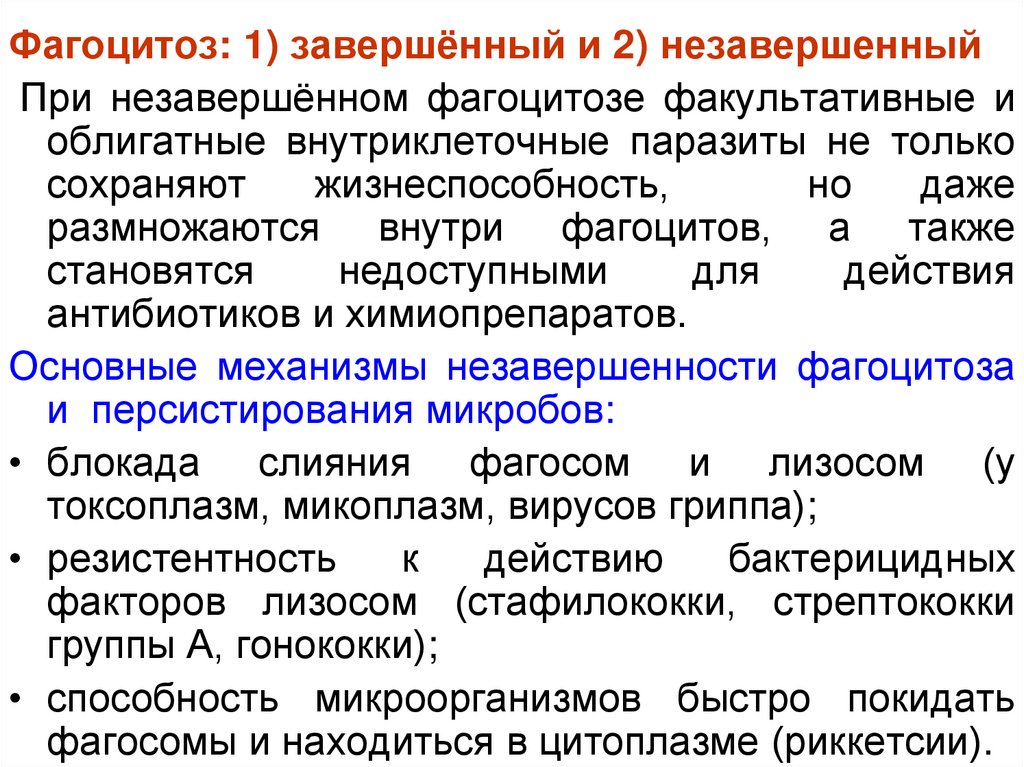 Фагоцитоз: 1) завершённый и 2) незавершенный

При незавершённом фагоцитозе факультативные и облигатные внутриклеточные паразиты не только сохраняют жизнеспособность, но даже размножаются внутри фагоцитов, а также становятся недоступными для действия антибиотиков и химиопрепаратов.

Основные механизмы незавершенности фагоцитоза и персистирования микробов:

• блокада слияния фагосом и лизосом (у токсоплазм, микоплазм, вирусов гриппа);
• резистентность к действию бактерицидных факторов лизосом (стафилококки, стрептококки группы А, гонококки);
• способность микроорганизмов быстро покидать фагосомы и находиться в цитоплазме (риккетсии).